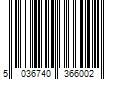 5 036740 366002